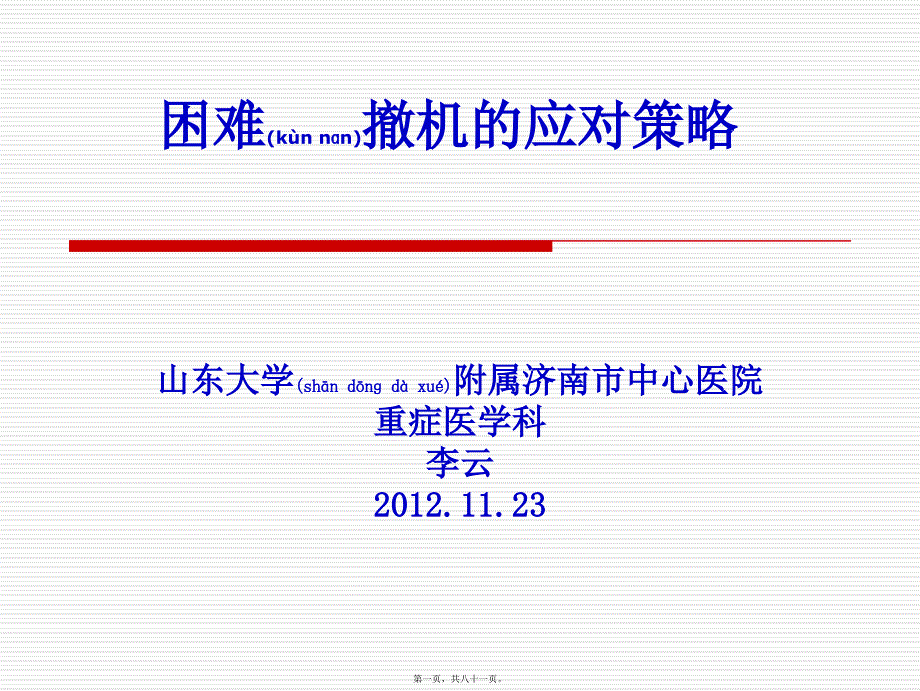 困难(kùn nan)撤机的应对策略

山东大学(shān dōng dà xué)附属济南市中心医院
重症医学科
李云
2012.11.23

第一页，共八十一页。